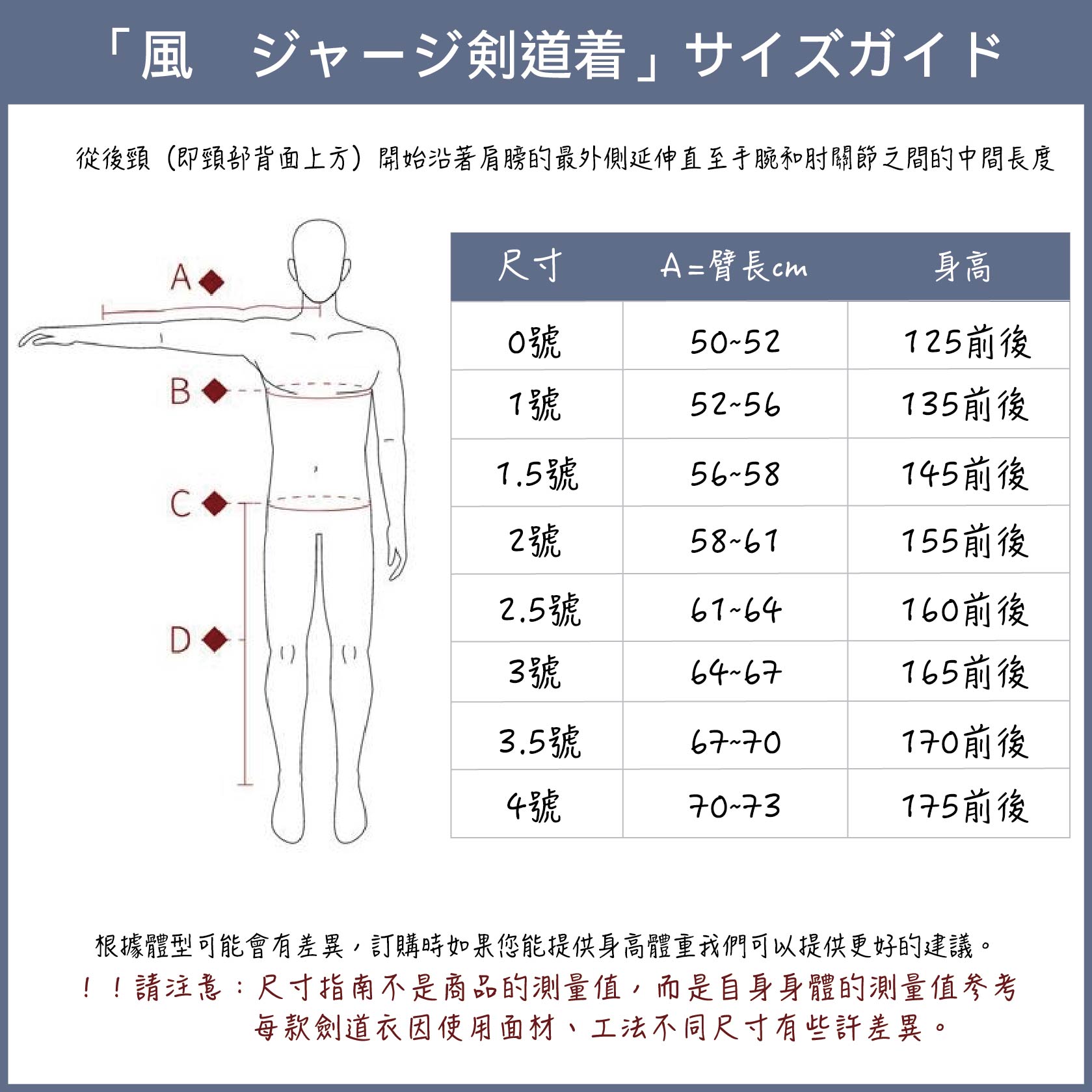 「風　ジャージ剣道着」サイズガイド

從後頸（即頸部背面上方）開始沿著肩膀的最外側延伸直至手腕和肘關節之間的中間長度

A
B
C
D

| 尺寸 | A=臂長cm | 身高 |
|---|---|---|
| 0號 | 50~52 | 125前後 |
| 1號 | 52~56 | 135前後 |
| 1.5號 | 56~58 | 145前後 |
| 2號 | 58~61 | 155前後 |
| 2.5號 | 61~64 | 160前後 |
| 3號 | 64~67 | 165前後 |
| 3.5號 | 67~70 | 170前後 |
| 4號 | 70~73 | 175前後 |

根據體型可能會有差異，訂購時如果您能提供身高體重我們可以提供更好的建議。
！！請注意：尺寸指南不是商品的測量值，而是自身身體的測量值參考
每款劍道衣因使用面材、工法不同尺寸有些許差異。